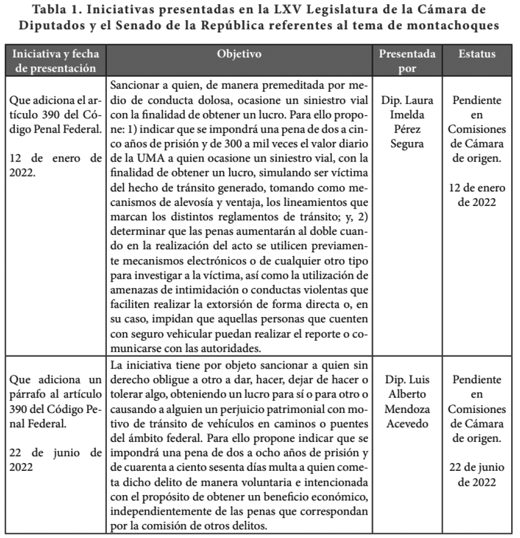 Tabla 1. Iniciativas presentadas en la LXV Legislatura de la Cámara de Diputados y el Senado de la República referentes al tema de montachoques

| Iniciativa y fecha de presentación | Objetivo | Presentada por | Estatus |
|---|---|---|---|
| Que adiciona el artículo 390 del Código Penal Federal. 12 de enero de 2022. | Sancionar a quien, de manera premeditada por medio de conducta dolosa, ocasione un siniestro vial con la finalidad de obtener un lucro. Para ello propone: 1) indicar que se impondrá una pena de dos a cinco años de prisión y de 300 a mil veces el valor diario de la UMA a quien ocasione un siniestro vial, con la finalidad de obtener un lucro, simulando ser víctima del hecho de tránsito generado, tomando como mecanismos de alevosía y ventaja, los lineamientos que marcan los distintos reglamentos de tránsito; y, 2) determinar que las penas aumentarán al doble cuando en la realización del acto se utilicen previamente mecanismos electrónicos o de cualquier otro tipo para investigar a la víctima, así como la utilización de amenazas de intimidación o conductas violentas que faciliten realizar la extorsión de forma directa o, en su caso, impidan que aquellas personas que cuenten con seguro vehicular puedan realizar el reporte o comunicarse con las autoridades. | Dip. Laura Imelda Pérez Segura | Pendiente en Comisiones de Cámara de origen. 12 de enero de 2022 |
| Que adiciona un párrafo al artículo 390 del Código Penal Federal. 22 de junio de 2022 | La iniciativa tiene por objeto sancionar a quien sin derecho obligue a otro a dar, hacer, dejar de hacer o tolerar algo, obteniendo un lucro para sí o para otro o causando a alguien un perjuicio patrimonial con motivo de tránsito de vehículos en caminos o puentes del ámbito federal. Para ello propone indicar que se impondrá una pena de dos a ocho años de prisión y de cuarenta a ciento sesenta días multa a quien cometa dicho delito de manera voluntaria e intencionada con el propósito de obtener un beneficio económico, independientemente de las penas que correspondan por la comisión de otros delitos. | Dip. Luis Alberto Mendoza Acevedo | Pendiente en Comisiones de Cámara de origen. 22 de junio de 2022 |